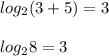 $log_2(3+5) = 3$

$log_2 8 = 3$